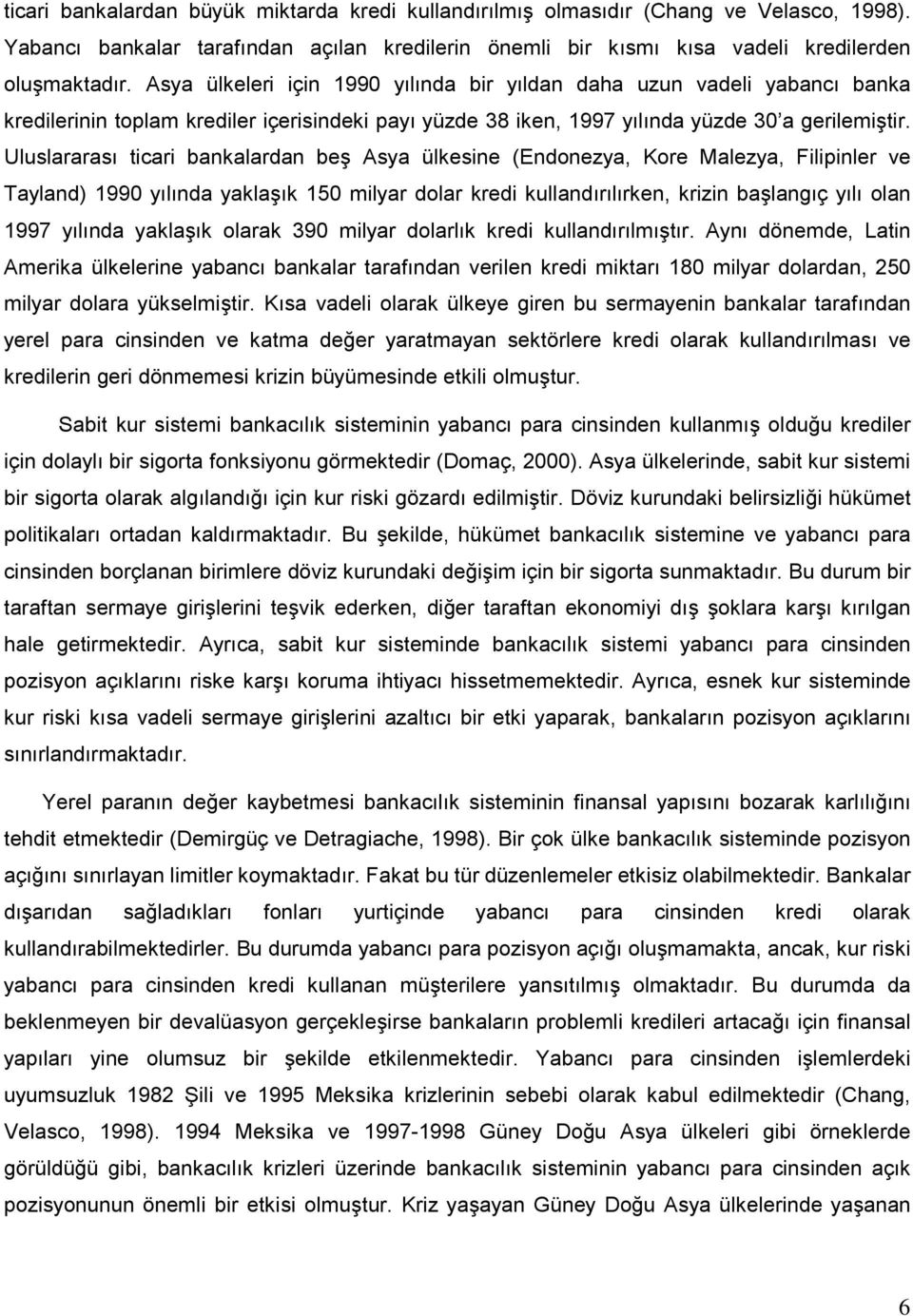 ticari bankalardan büyük miktarda kredi kullandırılmış olmasıdır (Chang ve Velasco, 1998). Yabancı bankalar tarafından açılan kredilerin önemli bir kısmı kısa vadeli kredilerden oluşmaktadır. Asya ülkeleri için 1990 yılında bir yıldan daha uzun vadeli yabancı banka kredilerinin toplam krediler içerisindeki payı yüzde 38 iken, 1997 yılında yüzde 30'a gerilemiştir. Uluslararası ticari bankalardan beş Asya ülkesine (Endonezya, Kore Malezya, Filipinler ve Tayland) 1990 yılında yaklaşık 150 milyar dolar kredi kullandırılırken, krizin başlangıç yılı olan 1997 yılında yaklaşık olarak 390 milyar dolarlık kredi kullandırılmıştır. Aynı dönemde, Latin Amerika ülkelerine yabancı bankalar tarafından verilen kredi miktarı 180 milyar dolardan, 250 milyar dolara yükselmiştir. Kısa vadeli olarak ülkeye giren bu sermayenin bankalar tarafından yerel para cinsinden ve katma değer yaratmayan sektörlere kredi olarak kullandırılması ve kredilerin geri dönmemesi krizin büyümesinde etkili olmuştur.

Sabit kur sistemi bankacılık sisteminin yabancı para cinsinden kullanmış olduğu krediler için dolaylı bir sigorta fonksiyonu görmektedir (Domaç, 2000). Asya ülkelerinde, sabit kur sistemi bir sigorta olarak algılandığı için kur riski gözardı edilmiştir. Döviz kurundaki belirsizliği hükümet politikaları ortadan kaldırmaktadır. Bu şekilde, hükümet bankacılık sistemine ve yabancı para cinsinden borçlanan birimlere döviz kurundaki değişim için bir sigorta sunmaktadır. Bu durum bir taraftan sermaye girişlerini teşvik ederken, diğer taraftan ekonomiyi dış şoklara karşı kırılgan hale getirmektedir. Ayrıca, sabit kur sisteminde bankacılık sistemi yabancı para cinsinden pozisyon açıklarını riske karşı koruma ihtiyacı hissetmemektedir. Ayrıca, esnek kur sisteminde kur riski kısa vadeli sermaye girişlerini azaltıcı bir etki yaparak, bankaların pozisyon açıklarını sınırlandırmaktadır.

Yerel paranın değer kaybetmesi bankacılık sisteminin finansal yapısını bozarak karlılığını tehdit etmektedir (Demirgüç ve Detragiache, 1998). Bir çok ülke bankacılık sisteminde pozisyon açığını sınırlayan limitler koymaktadır. Fakat bu tür düzenlemeler etkisiz olabilmektedir. Bankalar dışarıdan sağladıkları fonları yurtiçinde yabancı para cinsinden kredi olarak kullandırabilmektedirler. Bu durumda yabancı para pozisyon açığı oluşmamakta, ancak, kur riski yabancı para cinsinden kredi kullanan müşterilere yansıtılmış olmaktadır. Bu durumda da beklenmeyen bir devalüasyon gerçekleşirse bankaların problemli kredileri artacağı için finansal yapıları yine olumsuz bir şekilde etkilenmektedir. Yabancı para cinsinden işlemlerdeki uyumsuzluk 1982 Şili ve 1995 Meksika krizlerinin sebebi olarak kabul edilmektedir (Chang, Velasco, 1998). 1994 Meksika ve 1997-1998 Güney Doğu Asya ülkeleri gibi örneklerde görüldüğü gibi, bankacılık krizleri üzerinde bankacılık sisteminin yabancı para cinsinden açık pozisyonunun önemli bir etkisi olmuştur. Kriz yaşayan Güney Doğu Asya ülkelerinde yaşanan

6